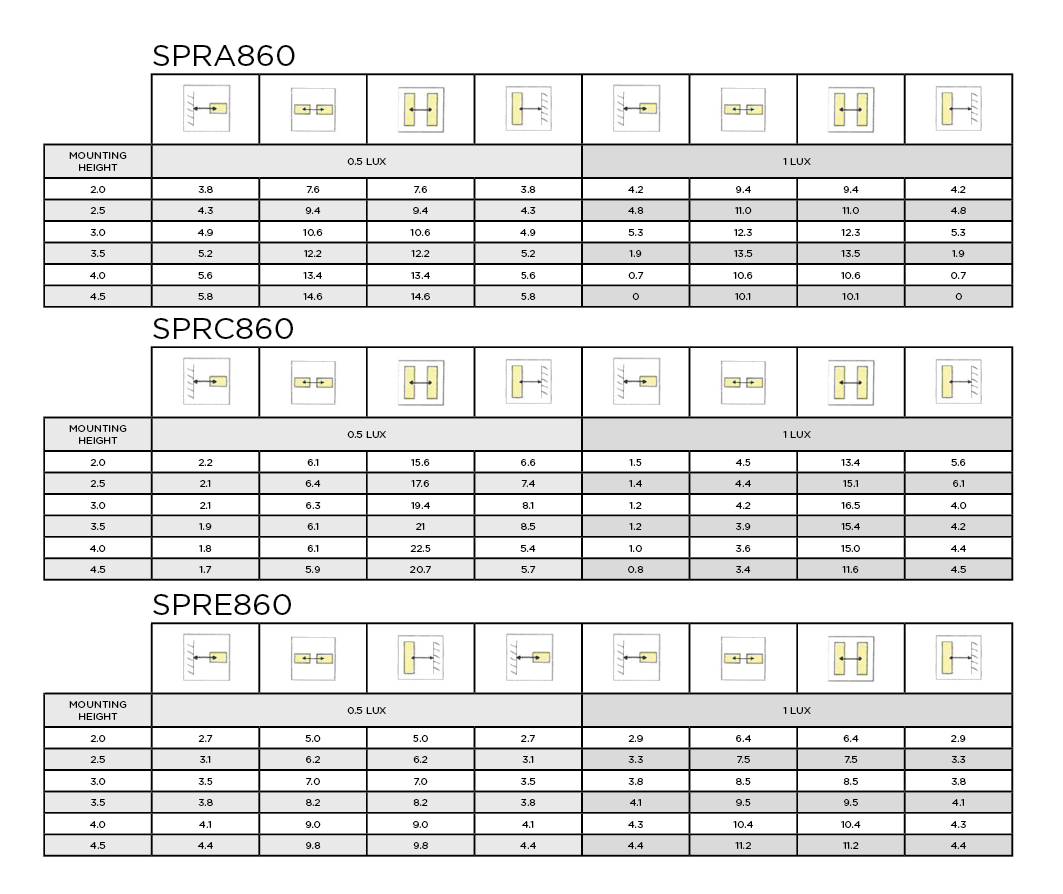 SPRA860

| MOUNTING HEIGHT | 0.5 LUX | | | | 1 LUX | | | |
|---|---|---|---|---|---|---|---|---|
| 2.0 | 3.8 | 7.6 | 7.6 | 3.8 | 4.2 | 9.4 | 9.4 | 4.2 |
| 2.5 | 4.3 | 9.4 | 9.4 | 4.3 | 4.8 | 11.0 | 11.0 | 4.8 |
| 3.0 | 4.9 | 10.6 | 10.6 | 4.9 | 5.3 | 12.3 | 12.3 | 5.3 |
| 3.5 | 5.2 | 12.2 | 12.2 | 5.2 | 1.9 | 13.5 | 13.5 | 1.9 |
| 4.0 | 5.6 | 13.4 | 13.4 | 5.6 | 0.7 | 10.6 | 10.6 | 0.7 |
| 4.5 | 5.8 | 14.6 | 14.6 | 5.8 | 0 | 10.1 | 10.1 | 0 |

SPRC860

| MOUNTING HEIGHT | 0.5 LUX | | | | 1 LUX | | | |
|---|---|---|---|---|---|---|---|---|
| 2.0 | 2.2 | 6.1 | 15.6 | 6.6 | 1.5 | 4.5 | 13.4 | 5.6 |
| 2.5 | 2.1 | 6.4 | 17.6 | 7.4 | 1.4 | 4.4 | 15.1 | 6.1 |
| 3.0 | 2.1 | 6.3 | 19.4 | 8.1 | 1.2 | 4.2 | 16.5 | 4.0 |
| 3.5 | 1.9 | 6.1 | 21 | 8.5 | 1.2 | 3.9 | 15.4 | 4.2 |
| 4.0 | 1.8 | 6.1 | 22.5 | 5.4 | 1.0 | 3.6 | 15.0 | 4.4 |
| 4.5 | 1.7 | 5.9 | 20.7 | 5.7 | 0.8 | 3.4 | 11.6 | 4.5 |

SPRE860

| MOUNTING HEIGHT | 0.5 LUX | | | | 1 LUX | | | |
|---|---|---|---|---|---|---|---|---|
| 2.0 | 2.7 | 5.0 | 5.0 | 2.7 | 2.9 | 6.4 | 6.4 | 2.9 |
| 2.5 | 3.1 | 6.2 | 6.2 | 3.1 | 3.3 | 7.5 | 7.5 | 3.3 |
| 3.0 | 3.5 | 7.0 | 7.0 | 3.5 | 3.8 | 8.5 | 8.5 | 3.8 |
| 3.5 | 3.8 | 8.2 | 8.2 | 3.8 | 4.1 | 9.5 | 9.5 | 4.1 |
| 4.0 | 4.1 | 9.0 | 9.0 | 4.1 | 4.3 | 10.4 | 10.4 | 4.3 |
| 4.5 | 4.4 | 9.8 | 9.8 | 4.4 | 4.4 | 11.2 | 11.2 | 4.4 |